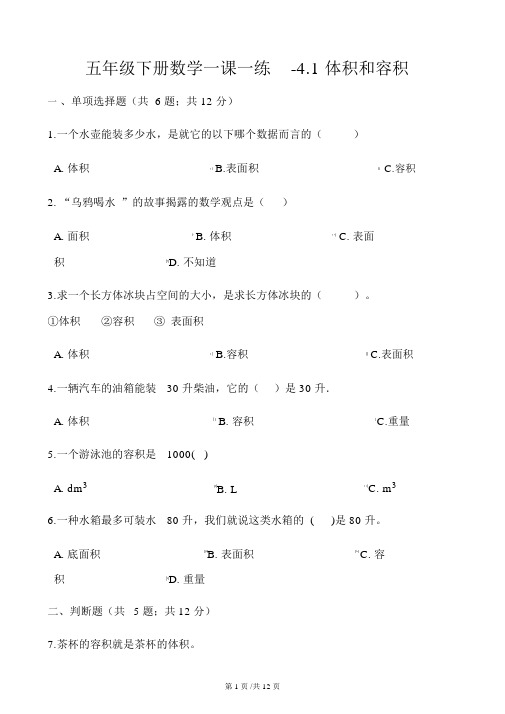 五年级下册数学一课一练 -4.1 体积和容积

一、单项选择题（共 6 题；共 12 分）

1.一个水壶能装多少水，是就它的以下哪个数据而言的（ ）

A. 体积 B.表面积 C.容积

2. “乌鸦喝水 ”的故事揭露的数学观点是（ ）

A. 面积 B. 体积 C. 表面积 D. 不知道

3.求一个长方体冰块占空间的大小，是求长方体冰块的（ ）。

①体积 ②容积 ③ 表面积

A. 体积 B.容积 C.表面积

4.一辆汽车的油箱能装 30 升柴油，它的（ ）是 30 升.

A. 体积 B. 容积 C.重量

5.一个游泳池的容积是 1000( )

A. $dm^3$ B. L C. $m^3$

6.一种水箱最多可装水 80 升，我们就说这类水箱的 ( )是 80 升。

A. 底面积 B. 表面积 C. 容积 D. 重量

二、判断题（共 5 题；共 12 分）

7.茶杯的容积就是茶杯的体积。

第 1 页 /共 12 页